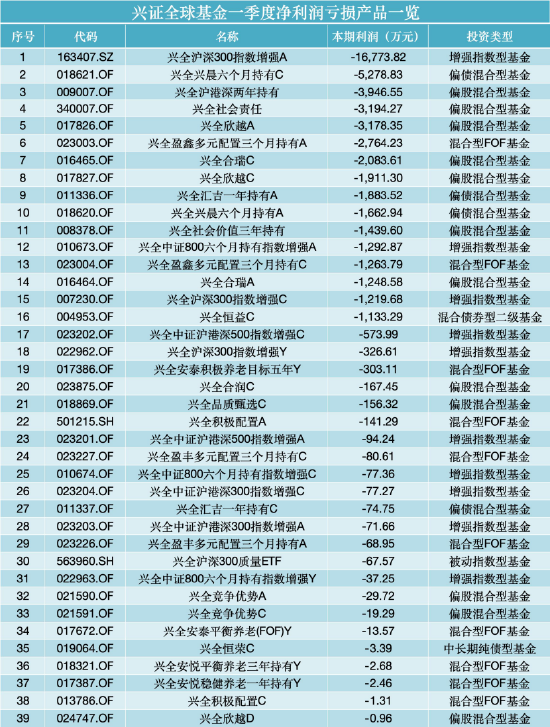 兴证全球基金一季度净利润亏损产品一览

| 序号 | 代码 | 名称 | 本期利润（万元） | 投资类型 |
|---|---|---|---|---|
| 1 | 163407.SZ | 兴全沪深300指数增强A | -16,773.82 | 增强指数型基金 |
| 2 | 018621.OF | 兴全兴晨六个月持有C | -5,278.83 | 偏债混合型基金 |
| 3 | 009007.OF | 兴全沪港深两年持有 | -3,946.55 | 偏股混合型基金 |
| 4 | 340007.OF | 兴全社会责任 | -3,194.27 | 偏股混合型基金 |
| 5 | 017826.OF | 兴全欣越A | -3,178.35 | 偏股混合型基金 |
| 6 | 023003.OF | 兴全盈鑫多元配置三个月持有A | -2,764.23 | 混合型FOF基金 |
| 7 | 016465.OF | 兴全合瑞C | -2,083.61 | 偏股混合型基金 |
| 8 | 017827.OF | 兴全欣越C | -1,911.30 | 偏股混合型基金 |
| 9 | 011336.OF | 兴全汇吉一年持有A | -1,883.52 | 偏债混合型基金 |
| 10 | 018620.OF | 兴全兴晨六个月持有A | -1,662.94 | 偏债混合型基金 |
| 11 | 008378.OF | 兴全社会价值三年持有 | -1,439.60 | 偏股混合型基金 |
| 12 | 010673.OF | 兴全中证800六个月持有指数增强A | -1,292.87 | 增强指数型基金 |
| 13 | 023004.OF | 兴全盈鑫多元配置三个月持有C | -1,263.79 | 混合型FOF基金 |
| 14 | 016464.OF | 兴全合瑞A | -1,248.58 | 偏股混合型基金 |
| 15 | 007230.OF | 兴全沪深300指数增强C | -1,219.68 | 增强指数型基金 |
| 16 | 004953.OF | 兴全恒益C | -1,133.29 | 混合债券型二级基金 |
| 17 | 023202.OF | 兴全中证沪港深500指数增强C | -573.99 | 增强指数型基金 |
| 18 | 022962.OF | 兴全沪深300指数增强Y | -326.61 | 增强指数型基金 |
| 19 | 017386.OF | 兴全安泰积极养老目标五年Y | -303.11 | 混合型FOF基金 |
| 20 | 023875.OF | 兴全合润C | -167.45 | 偏股混合型基金 |
| 21 | 018869.OF | 兴全品质甄选C | -156.32 | 偏股混合型基金 |
| 22 | 501215.SH | 兴全积极配置A | -141.29 | 混合型FOF基金 |
| 23 | 023201.OF | 兴全中证沪港深500指数增强A | -94.24 | 增强指数型基金 |
| 24 | 023227.OF | 兴全盈丰多元配置三个月持有C | -80.61 | 混合型FOF基金 |
| 25 | 010674.OF | 兴全中证800六个月持有指数增强C | -77.36 | 增强指数型基金 |
| 26 | 023204.OF | 兴全中证沪港深300指数增强C | -77.27 | 增强指数型基金 |
| 27 | 011337.OF | 兴全汇吉一年持有C | -74.75 | 偏债混合型基金 |
| 28 | 023203.OF | 兴全中证沪港深300指数增强A | -71.66 | 增强指数型基金 |
| 29 | 023226.OF | 兴全盈丰多元配置三个月持有A | -68.95 | 混合型FOF基金 |
| 30 | 563960.SH | 兴全沪深300质量ETF | -67.57 | 被动指数型基金 |
| 31 | 022963.OF | 兴全中证800六个月持有指数增强Y | -37.25 | 增强指数型基金 |
| 32 | 021590.OF | 兴全竞争优势A | -29.72 | 偏股混合型基金 |
| 33 | 021591.OF | 兴全竞争优势C | -19.29 | 偏股混合型基金 |
| 34 | 017672.OF | 兴全安泰平衡养老(FOF)Y | -13.57 | 混合型FOF基金 |
| 35 | 019064.OF | 兴全恒荣C | -3.39 | 中长期纯债型基金 |
| 36 | 018321.OF | 兴全安悦平衡养老三年持有Y | -2.68 | 混合型FOF基金 |
| 37 | 017387.OF | 兴全安悦稳健养老一年持有Y | -2.46 | 混合型FOF基金 |
| 38 | 013786.OF | 兴全积极配置C | -1.31 | 混合型FOF基金 |
| 39 | 024747.OF | 兴全欣越D | -0.96 | 偏股混合型基金 |